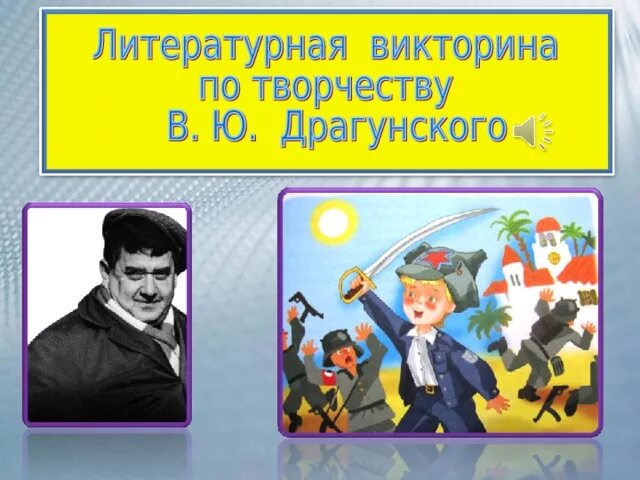 Литературная викторина по творчеству В. Ю. Драгунского